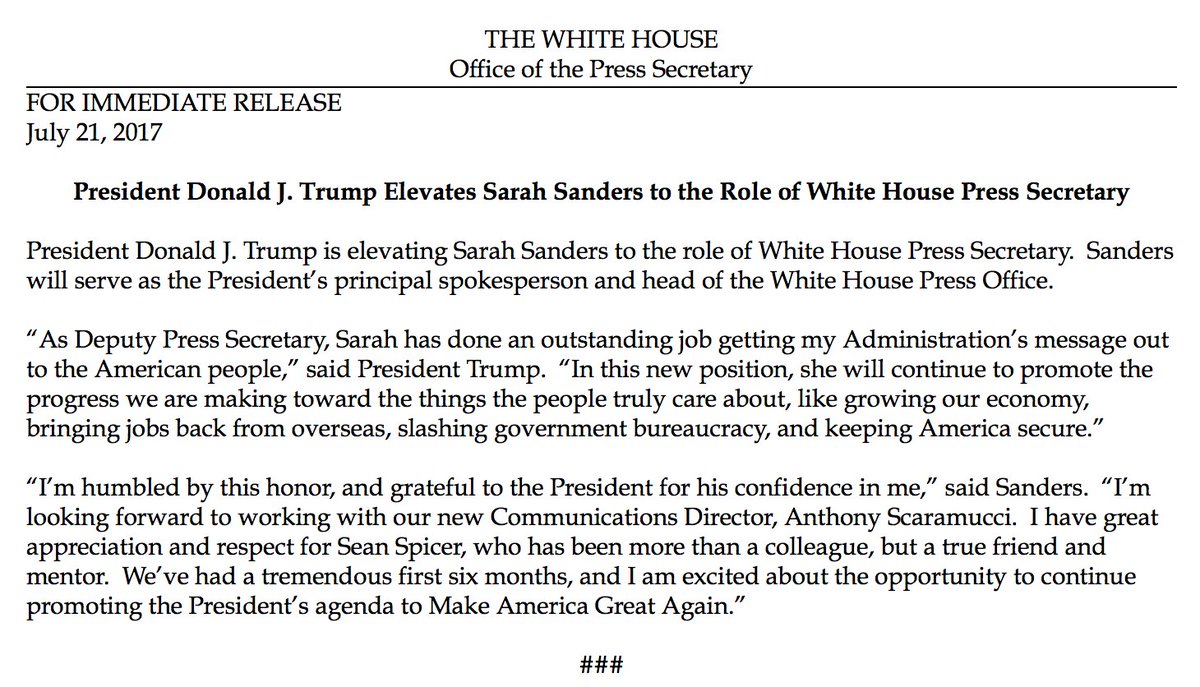 THE WHITE HOUSE
Office of the Press Secretary

FOR IMMEDIATE RELEASE
July 21, 2017

President Donald J. Trump Elevates Sarah Sanders to the Role of White House Press Secretary

President Donald J. Trump is elevating Sarah Sanders to the role of White House Press Secretary. Sanders will serve as the President's principal spokesperson and head of the White House Press Office.

"As Deputy Press Secretary, Sarah has done an outstanding job getting my Administration's message out to the American people," said President Trump. "In this new position, she will continue to promote the progress we are making toward the things the people truly care about, like growing our economy, bringing jobs back from overseas, slashing government bureaucracy, and keeping America secure."

"I'm humbled by this honor, and grateful to the President for his confidence in me," said Sanders. "I'm looking forward to working with our new Communications Director, Anthony Scaramucci. I have great appreciation and respect for Sean Spicer, who has been more than a colleague, but a true friend and mentor. We've had a tremendous first six months, and I am excited about the opportunity to continue promoting the President's agenda to Make America Great Again."

###